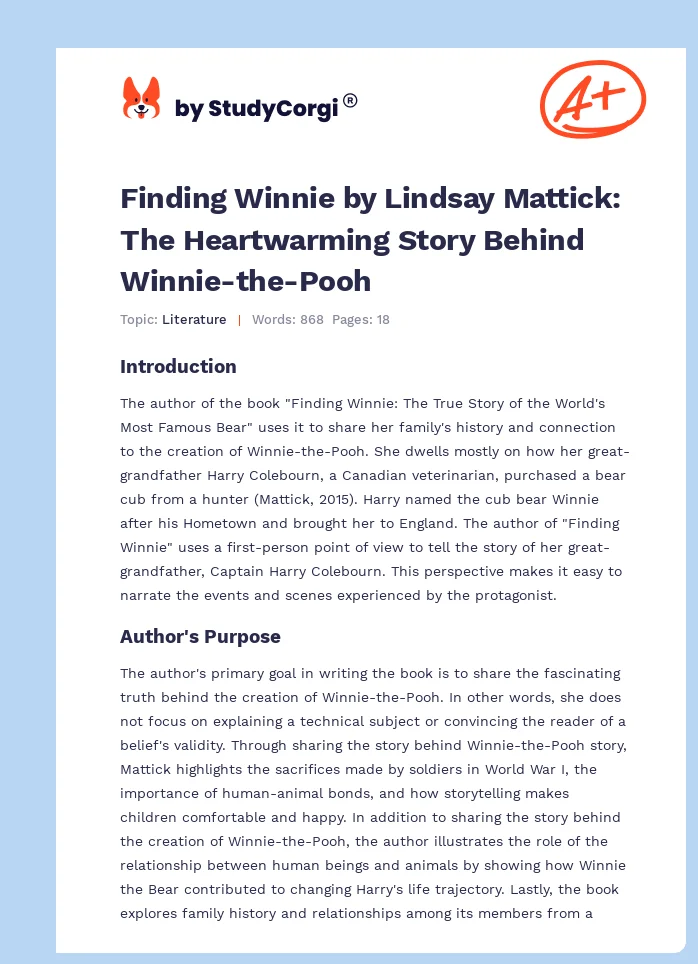 by StudyCorgi®

A+

Finding Winnie by Lindsay Mattick: The Heartwarming Story Behind Winnie-the-Pooh

Topic: Literature | Words: 868 Pages: 18

Introduction

The author of the book "Finding Winnie: The True Story of the World's Most Famous Bear" uses it to share her family's history and connection to the creation of Winnie-the-Pooh. She dwells mostly on how her great-grandfather Harry Colebourn, a Canadian veterinarian, purchased a bear cub from a hunter (Mattick, 2015). Harry named the cub bear Winnie after his Hometown and brought her to England. The author of "Finding Winnie" uses a first-person point of view to tell the story of her great-grandfather, Captain Harry Colebourn. This perspective makes it easy to narrate the events and scenes experienced by the protagonist.

Author's Purpose

The author's primary goal in writing the book is to share the fascinating truth behind the creation of Winnie-the-Pooh. In other words, she does not focus on explaining a technical subject or convincing the reader of a belief's validity. Through sharing the story behind Winnie-the-Pooh story, Mattick highlights the sacrifices made by soldiers in World War I, the importance of human-animal bonds, and how storytelling makes children comfortable and happy. In addition to sharing the story behind the creation of Winnie-the-Pooh, the author illustrates the role of the relationship between human beings and animals by showing how Winnie the Bear contributed to changing Harry's life trajectory. Lastly, the book explores family history and relationships among its members from a